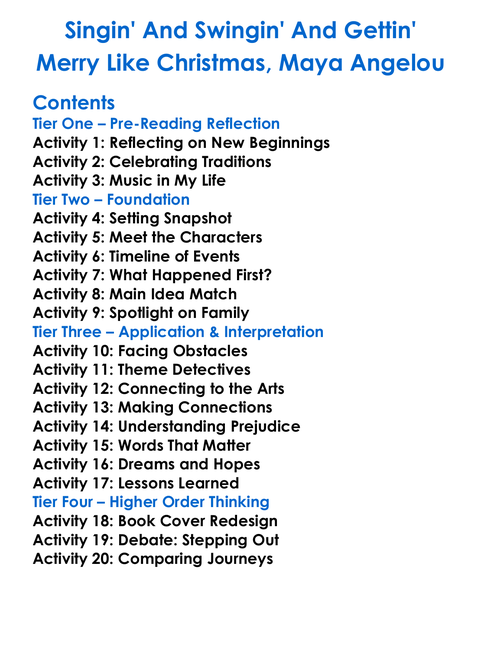 Singin' And Swingin' And Gettin'
Merry Like Christmas, Maya Angelou

Contents
Tier One – Pre-Reading Reflection
Activity 1: Reflecting on New Beginnings
Activity 2: Celebrating Traditions
Activity 3: Music in My Life
Tier Two – Foundation
Activity 4: Setting Snapshot
Activity 5: Meet the Characters
Activity 6: Timeline of Events
Activity 7: What Happened First?
Activity 8: Main Idea Match
Activity 9: Spotlight on Family
Tier Three – Application & Interpretation
Activity 10: Facing Obstacles
Activity 11: Theme Detectives
Activity 12: Connecting to the Arts
Activity 13: Making Connections
Activity 14: Understanding Prejudice
Activity 15: Words That Matter
Activity 16: Dreams and Hopes
Activity 17: Lessons Learned
Tier Four – Higher Order Thinking
Activity 18: Book Cover Redesign
Activity 19: Debate: Stepping Out
Activity 20: Comparing Journeys